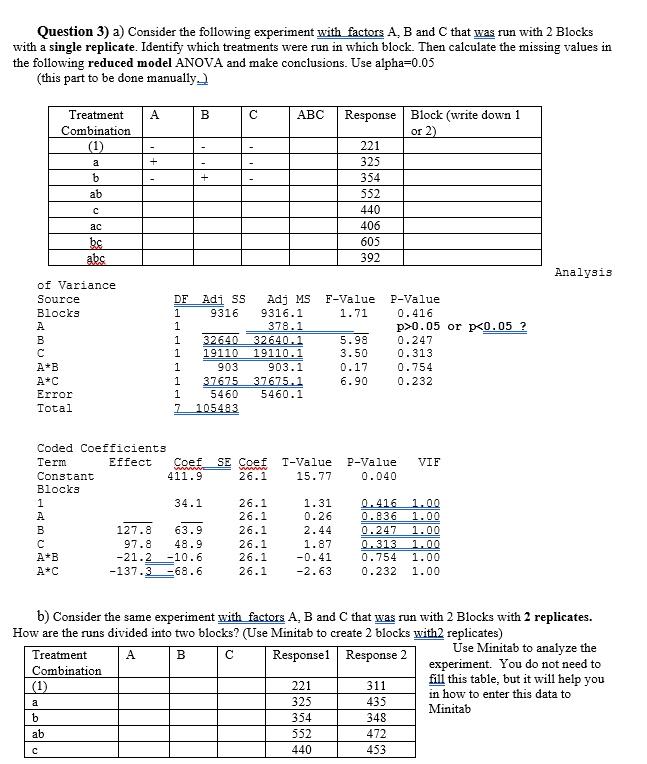 **Question 3)** a) Consider the following experiment with factors A, B and C that was run with 2 Blocks with a **single replicate**. Identify which treatments were run in which block. Then calculate the missing values in the following **reduced model** ANOVA and make conclusions. Use alpha=0.05
(this part to be done manually.)

| Treatment Combination | A | B | C | ABC | Response | Block (write down 1 or 2) |
|---|---|---|---|---|---|---|
| (1) | - | - | - | | 221 | |
| a | + | - | - | | 325 | |
| b | - | + | - | | 354 | |
| ab | | | | | 552 | |
| c | | | | | 440 | |
| ac | | | | | 406 | |
| bc | | | | | 605 | |
| abc | | | | | 392 | |

Analysis of Variance

| Source | DF | Adj SS | Adj MS | F-Value | P-Value |
|---|---|---|---|---|---|
| Blocks | 1 | 9316 | 9316.1 | 1.71 | 0.416 |
| A | 1 | | 378.1 | | p>0.05 or p<0.05 ? |
| B | 1 | 32640 | 32640.1 | 5.98 | 0.247 |
| C | 1 | 19110 | 19110.1 | 3.50 | 0.313 |
| A*B | 1 | 903 | 903.1 | 0.17 | 0.754 |
| A*C | 1 | 37675 | 37675.1 | 6.90 | 0.232 |
| Error | 1 | 5460 | 5460.1 | | |
| Total | 7 | 105483 | | | |

Coded Coefficients

| Term | Effect | Coef | SE Coef | T-Value | P-Value | VIF |
|---|---|---|---|---|---|---|
| Constant | | 411.9 | 26.1 | 15.77 | 0.040 | |
| Blocks | | | | | | |
| 1 | | 34.1 | 26.1 | 1.31 | 0.416 | 1.00 |
| A | | | 26.1 | 0.26 | 0.836 | 1.00 |
| B | 127.8 | 63.9 | 26.1 | 2.44 | 0.247 | 1.00 |
| C | 97.8 | 48.9 | 26.1 | 1.87 | 0.313 | 1.00 |
| A*B | -21.2 | -10.6 | 26.1 | -0.41 | 0.754 | 1.00 |
| A*C | -137.3 | -68.6 | 26.1 | -2.63 | 0.232 | 1.00 |

b) Consider the same experiment with factors A, B and C that was run with 2 Blocks with **2 replicates.** How are the runs divided into two blocks? (Use Minitab to create 2 blocks with2 replicates)

| Treatment Combination | A | B | C | Response1 | Response 2 |
|---|---|---|---|---|---|
| (1) | | | | 221 | 311 |
| a | | | | 325 | 435 |
| b | | | | 354 | 348 |
| ab | | | | 552 | 472 |
| c | | | | 440 | 453 |

Use Minitab to analyze the experiment. You do not need to fill this table, but it will help you in how to enter this data to Minitab